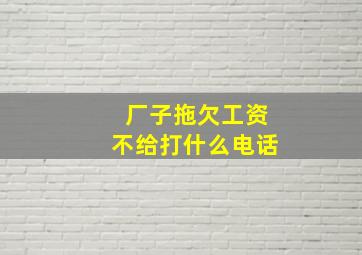 厂子拖欠工资
不给打什么电话